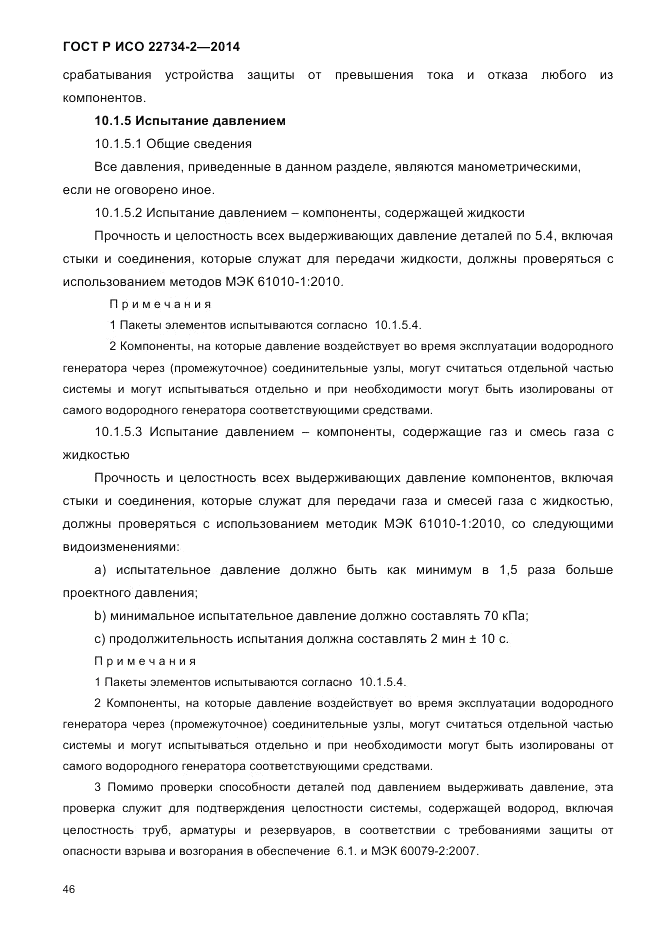 ГОСТ Р ИСО 22734-2—2014

срабатывания устройства защиты от превышения тока и отказа любого из компонентов.

10.1.5 Испытание давлением

10.1.5.1 Общие сведения

Все давления, приведенные в данном разделе, являются манометрическими, если не оговорено иное.

10.1.5.2 Испытание давлением – компоненты, содержащей жидкости

Прочность и целостность всех выдерживающих давление деталей по 5.4, включая стыки и соединения, которые служат для передачи жидкости, должны проверяться с использованием методов МЭК 61010-1:2010.

Примечания

1 Пакеты элементов испытываются согласно 10.1.5.4.

2 Компоненты, на которые давление воздействует во время эксплуатации водородного генератора через (промежуточное) соединительные узлы, могут считаться отдельной частью системы и могут испытываться отдельно и при необходимости могут быть изолированы от самого водородного генератора соответствующими средствами.

10.1.5.3 Испытание давлением – компоненты, содержащие газ и смесь газа с жидкостью

Прочность и целостность всех выдерживающих давление компонентов, включая стыки и соединения, которые служат для передачи газа и смесей газа с жидкостью, должны проверяться с использованием методик МЭК 61010-1:2010, со следующими видоизменениями:

a) испытательное давление должно быть как минимум в 1,5 раза больше проектного давления;

b) минимальное испытательное давление должно составлять 70 кПа;

c) продолжительность испытания должна составлять 2 мин ± 10 с.

Примечания

1 Пакеты элементов испытываются согласно 10.1.5.4.

2 Компоненты, на которые давление воздействует во время эксплуатации водородного генератора через (промежуточное) соединительные узлы, могут считаться отдельной частью системы и могут испытываться отдельно и при необходимости могут быть изолированы от самого водородного генератора соответствующими средствами.

3 Помимо проверки способности деталей под давлением выдерживать давление, эта проверка служит для подтверждения целостности системы, содержащей водород, включая целостность труб, арматуры и резервуаров, в соответствии с требованиями защиты от опасности взрыва и возгорания в обеспечение 6.1. и МЭК 60079-2:2007.

46